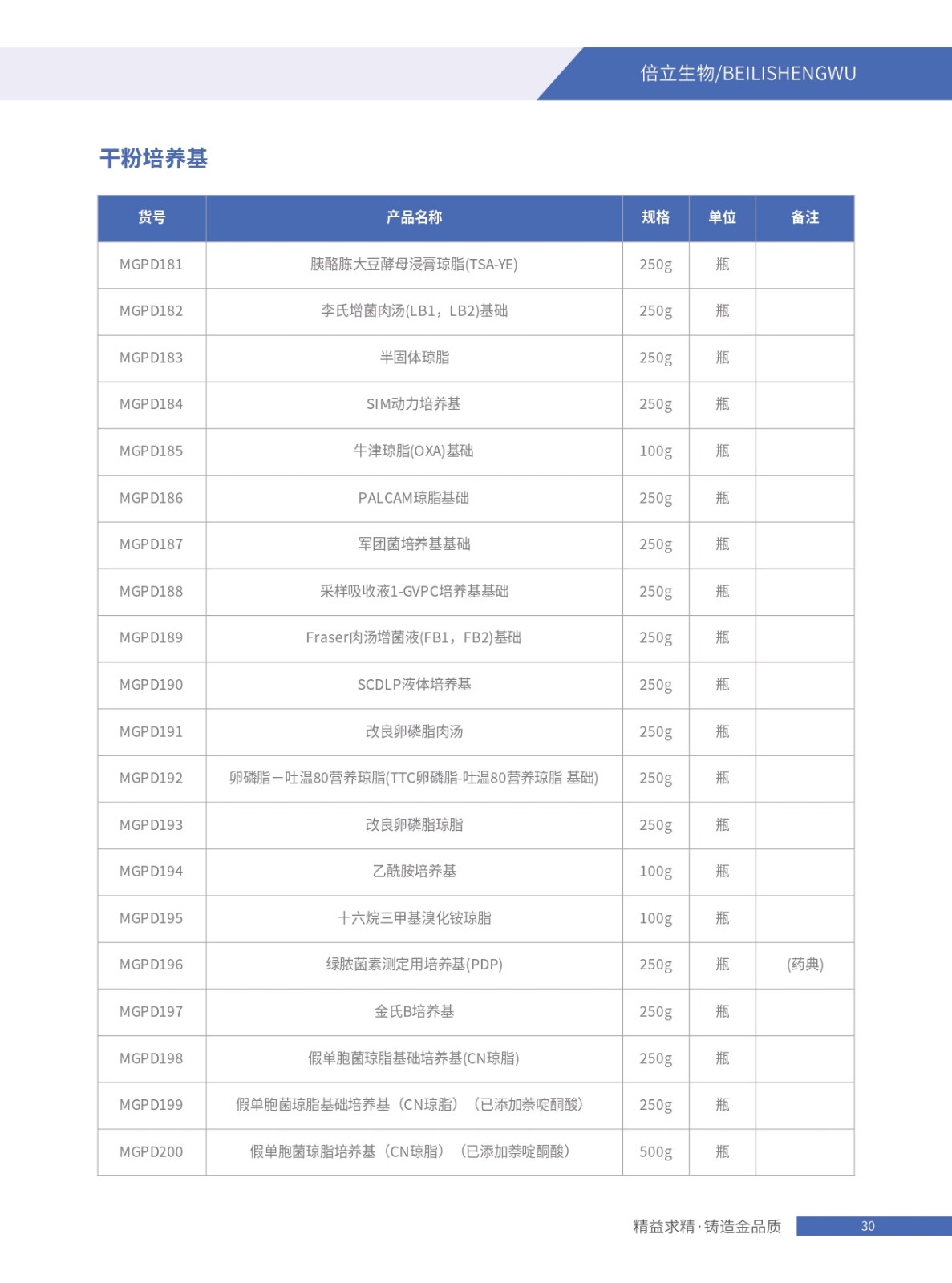 倍立生物/BEILISHENGWU

干粉培养基

| 货号 | 产品名称 | 规格 | 单位 | 备注 |
|---|---|---|---|---|
| MGPD181 | 胰酪胨大豆酵母浸膏琼脂(TSA-YE) | 250g | 瓶 | |
| MGPD182 | 李氏增菌肉汤(LB1，LB2)基础 | 250g | 瓶 | |
| MGPD183 | 半固体琼脂 | 250g | 瓶 | |
| MGPD184 | SIM动力培养基 | 250g | 瓶 | |
| MGPD185 | 牛津琼脂(OXA)基础 | 100g | 瓶 | |
| MGPD186 | PALCAM琼脂基础 | 250g | 瓶 | |
| MGPD187 | 军团菌培养基基础 | 250g | 瓶 | |
| MGPD188 | 采样吸收液1-GVPC培养基基础 | 250g | 瓶 | |
| MGPD189 | Fraser肉汤增菌液(FB1，FB2)基础 | 250g | 瓶 | |
| MGPD190 | SCDLP液体培养基 | 250g | 瓶 | |
| MGPD191 | 改良卵磷脂肉汤 | 250g | 瓶 | |
| MGPD192 | 卵磷脂—吐温80营养琼脂(TTC卵磷脂-吐温80营养琼脂 基础) | 250g | 瓶 | |
| MGPD193 | 改良卵磷脂琼脂 | 250g | 瓶 | |
| MGPD194 | 乙酰胺培养基 | 100g | 瓶 | |
| MGPD195 | 十六烷三甲基溴化铵琼脂 | 100g | 瓶 | |
| MGPD196 | 绿脓菌素测定用培养基(PDP) | 250g | 瓶 | (药典) |
| MGPD197 | 金氏B培养基 | 250g | 瓶 | |
| MGPD198 | 假单胞菌琼脂基础培养基(CN琼脂) | 250g | 瓶 | |
| MGPD199 | 假单胞菌琼脂基础培养基（CN琼脂）（已添加萘啶酮酸） | 250g | 瓶 | |
| MGPD200 | 假单胞菌琼脂培养基（CN琼脂）（已添加萘啶酮酸） | 500g | 瓶 | |

精益求精·铸造金品质 30